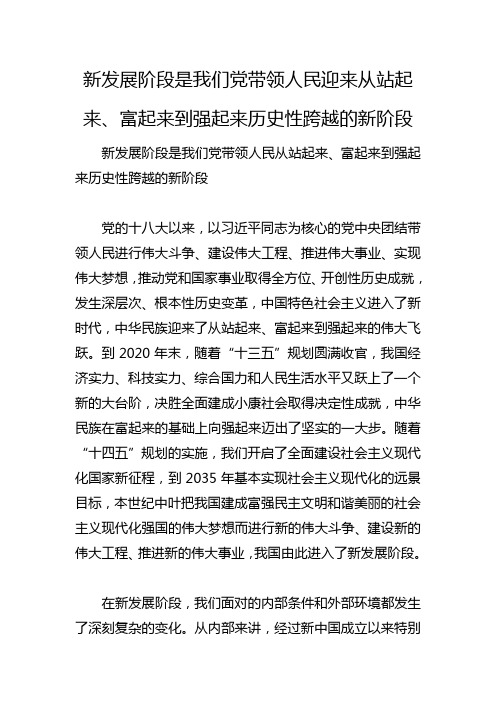 新发展阶段是我们党带领人民迎来从站起来、富起来到强起来历史性跨越的新阶段

新发展阶段是我们党带领人民从站起来、富起来到强起来历史性跨越的新阶段

党的十八大以来，以习近平同志为核心的党中央团结带领人民进行伟大斗争、建设伟大工程、推进伟大事业、实现伟大梦想，推动党和国家事业取得全方位、开创性历史成就，发生深层次、根本性历史变革，中国特色社会主义进入了新时代，中华民族迎来了从站起来、富起来到强起来的伟大飞跃。到 2020 年末，随着“十三五”规划圆满收官，我国经济实力、科技实力、综合国力和人民生活水平又跃上了一个新的大台阶，决胜全面建成小康社会取得决定性成就，中华民族在富起来的基础上向强起来迈出了坚实的一大步。随着“十四五”规划的实施，我们开启了全面建设社会主义现代化国家新征程，到 2035 年基本实现社会主义现代化的远景目标，本世纪中叶把我国建成富强民主文明和谐美丽的社会主义现代化强国的伟大梦想而进行新的伟大斗争、建设新的伟大工程、推进新的伟大事业，我国由此进入了新发展阶段。

在新发展阶段，我们面对的内部条件和外部环境都发生了深刻复杂的变化。从内部来讲，经过新中国成立以来特别